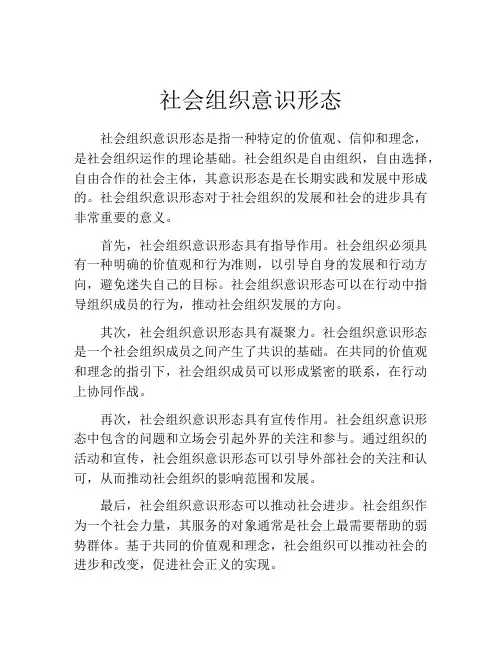 社会组织意识形态

社会组织意识形态是指一种特定的价值观、信仰和理念，是社会组织运作的理论基础。社会组织是自由组织，自由选择，自由合作的社会主体，其意识形态是在长期实践和发展中形成的。社会组织意识形态对于社会组织的发展和社会的进步具有非常重要的意义。

首先，社会组织意识形态具有指导作用。社会组织必须具有一种明确的价值观和行为准则，以引导自身的发展和行动方向，避免迷失自己的目标。社会组织意识形态可以在行动中指导组织成员的行为，推动社会组织发展的方向。

其次，社会组织意识形态具有凝聚力。社会组织意识形态是一个社会组织成员之间产生了共识的基础。在共同的价值观和理念的指引下，社会组织成员可以形成紧密的联系，在行动上协同作战。

再次，社会组织意识形态具有宣传作用。社会组织意识形态中包含的问题和立场会引起外界的关注和参与。通过组织的活动和宣传，社会组织意识形态可以引导外部社会的关注和认可，从而推动社会组织的影响范围和发展。

最后，社会组织意识形态可以推动社会进步。社会组织作为一个社会力量，其服务的对象通常是社会上最需要帮助的弱势群体。基于共同的价值观和理念，社会组织可以推动社会的进步和改变，促进社会正义的实现。